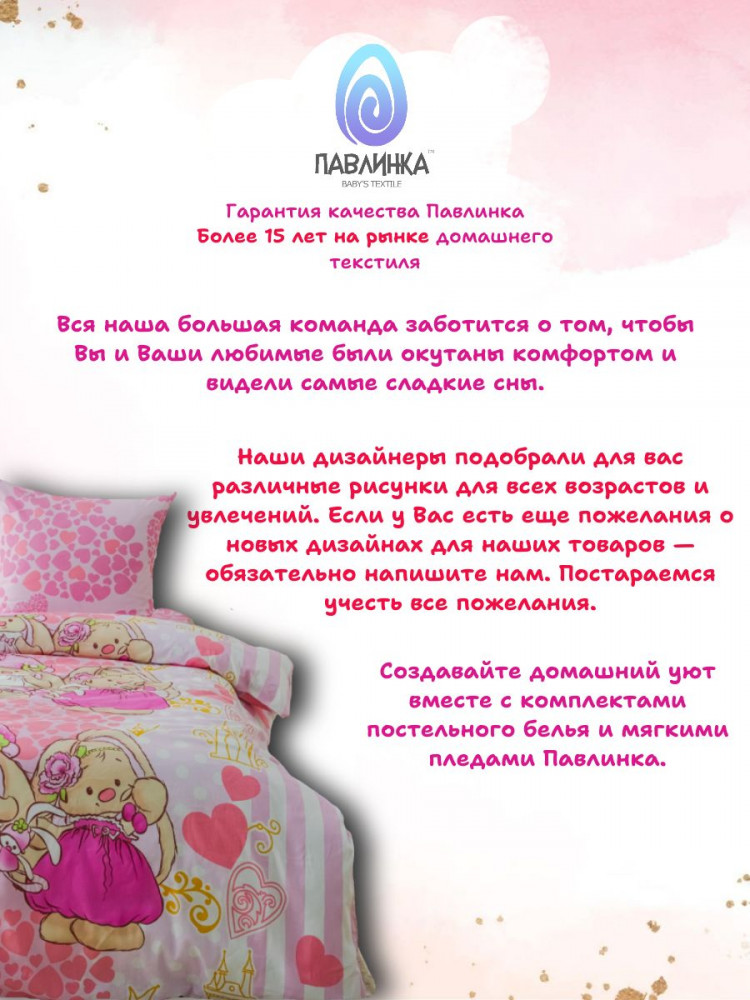 ПАВЛИНКА™
BABY'S TEXTILE

Гарантия качества Павлинка
Более 15 лет на рынке домашнего текстиля

Вся наша большая команда заботится о том, чтобы Вы и Ваши любимые были окутаны комфортом и видели самые сладкие сны.

Наши дизайнеры подобрали для вас различные рисунки для всех возрастов и увлечений. Если у Вас есть еще пожелания о новых дизайнах для наших товаров — обязательно напишите нам. Постараемся учесть все пожелания.

Создавайте домашний уют вместе с комплектами постельного белья и мягкими пледами Павлинка.